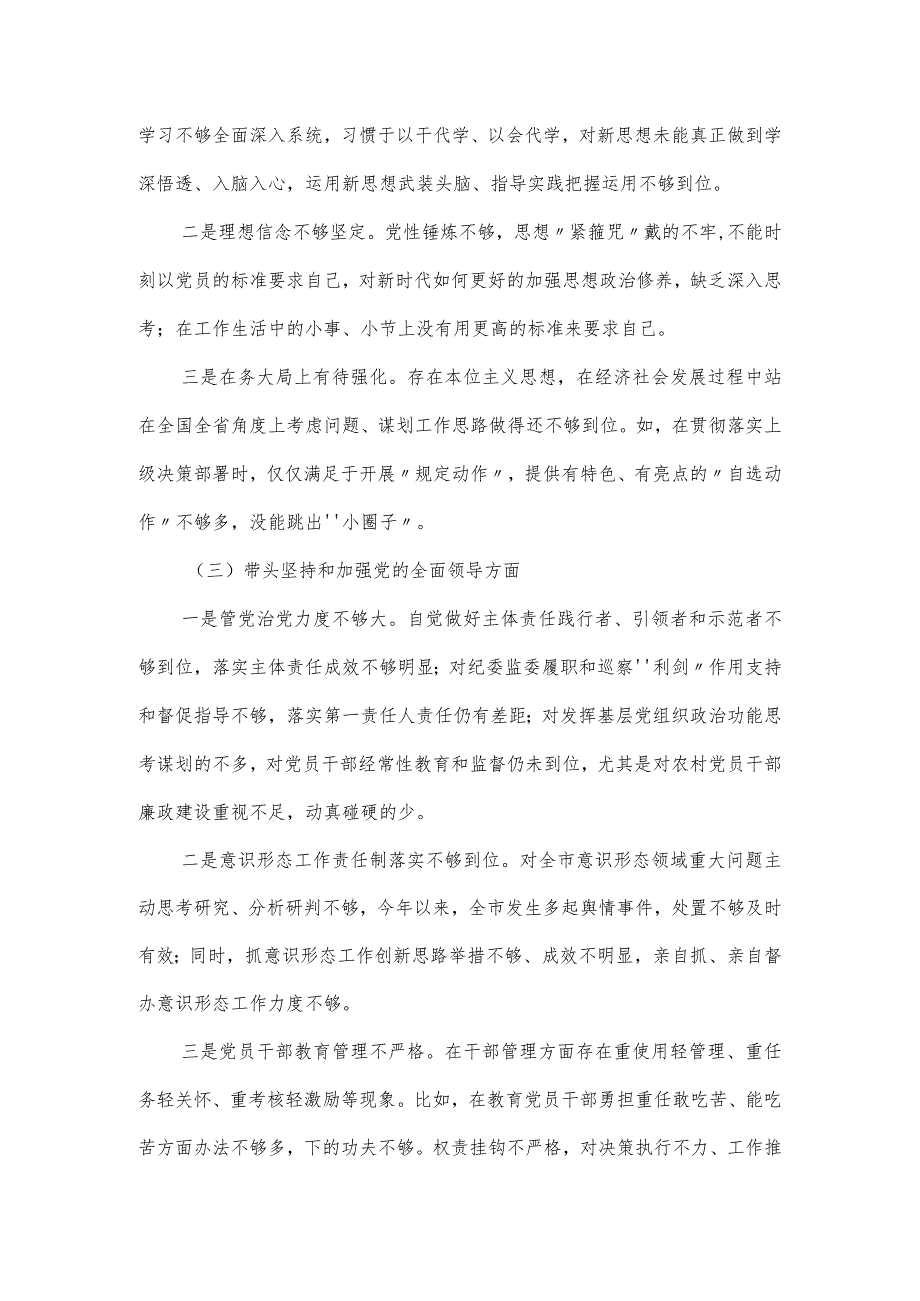 学习不够全面深入系统，习惯于以干代学、以会代学，对新思想未能真正做到学深悟透、入脑入心，运用新思想武装头脑、指导实践把握运用不够到位。

二是理想信念不够坚定。党性锤炼不够，思想〃紧箍咒〃戴的不牢,不能时刻以党员的标准要求自己，对新时代如何更好的加强思想政治修养，缺乏深入思考；在工作生活中的小事、小节上没有用更高的标准来要求自己。

三是在务大局上有待强化。存在本位主义思想，在经济社会发展过程中站在全国全省角度上考虑问题、谋划工作思路做得还不够到位。如，在贯彻落实上级决策部署时，仅仅满足于开展〃规定动作〃，提供有特色、有亮点的〃自选动作〃不够多，没能跳出''小圈子〃。

（三）带头坚持和加强党的全面领导方面

一是管党治党力度不够大。自觉做好主体责任践行者、引领者和示范者不够到位，落实主体责任成效不够明显；对纪委监委履职和巡察''利剑〃作用支持和督促指导不够，落实第一责任人责任仍有差距；对发挥基层党组织政治功能思考谋划的不多，对党员干部经常性教育和监督仍未到位，尤其是对农村党员干部廉政建设重视不足，动真碰硬的少。

二是意识形态工作责任制落实不够到位。对全市意识形态领域重大问题主动思考研究、分析研判不够，今年以来，全市发生多起舆情事件，处置不够及时有效；同时，抓意识形态工作创新思路举措不够、成效不明显，亲自抓、亲自督办意识形态工作力度不够。

三是党员干部教育管理不严格。在干部管理方面存在重使用轻管理、重任务轻关怀、重考核轻激励等现象。比如，在教育党员干部勇担重任敢吃苦、能吃苦方面办法不够多，下的功夫不够。权责挂钩不严格，对决策执行不力、工作推